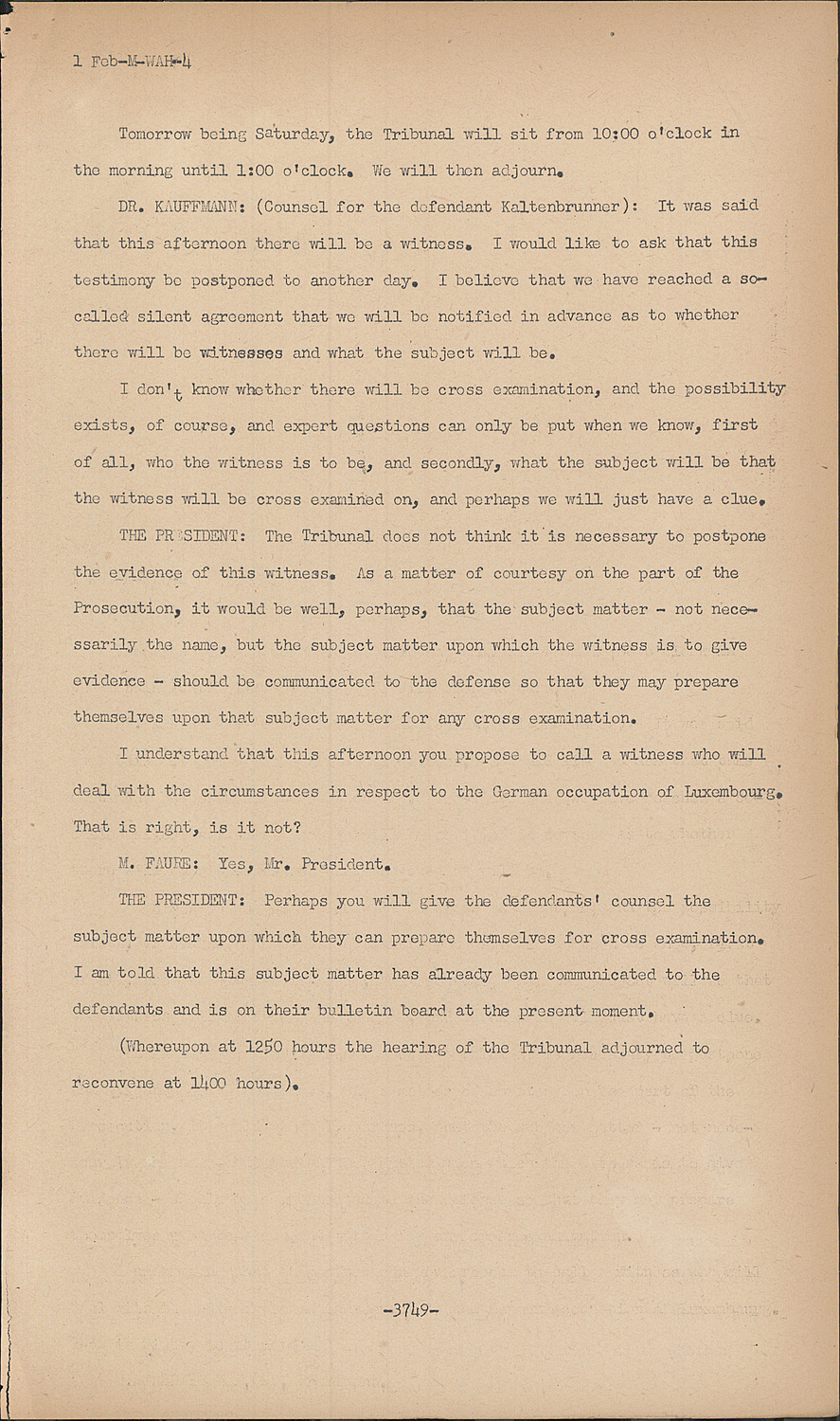 1 Feb-M-WAH-4

Tomorrow being Saturday, the Tribunal will sit from 10:00 o'clock in the morning until 1:00 o'clock. We will then adjourn.

DR. KAUFFMANN: (Counsel for the defendant Kaltenbrunner): It was said that this afternoon there will be a witness. I would like to ask that this testimony be postponed to another day. I believe that we have reached a so-called silent agreement that we will be notified in advance as to whether there will be witnesses and what the subject will be.

I don't know whether there will be cross examination, and the possibility exists, of course, and expert questions can only be put when we know, first of all, who the witness is to be, and secondly, what the subject will be that the witness will be cross examined on, and perhaps we will just have a clue.

THE PRESIDENT: The Tribunal does not think it is necessary to postpone the evidence of this witness. As a matter of courtesy on the part of the Prosecution, it would be well, perhaps, that the subject matter - not necessarily the name, but the subject matter upon which the witness is to give evidence - should be communicated to the defense so that they may prepare themselves upon that subject matter for any cross examination.

I understand that this afternoon you propose to call a witness who will deal with the circumstances in respect to the German occupation of Luxembourg. That is right, is it not?

M. FAURE: Yes, Mr. President.

THE PRESIDENT: Perhaps you will give the defendants' counsel the subject matter upon which they can prepare themselves for cross examination. I am told that this subject matter has already been communicated to the defendants and is on their bulletin board at the present moment.

(Whereupon at 1250 hours the hearing of the Tribunal adjourned to reconvene at 1400 hours).

-3749-